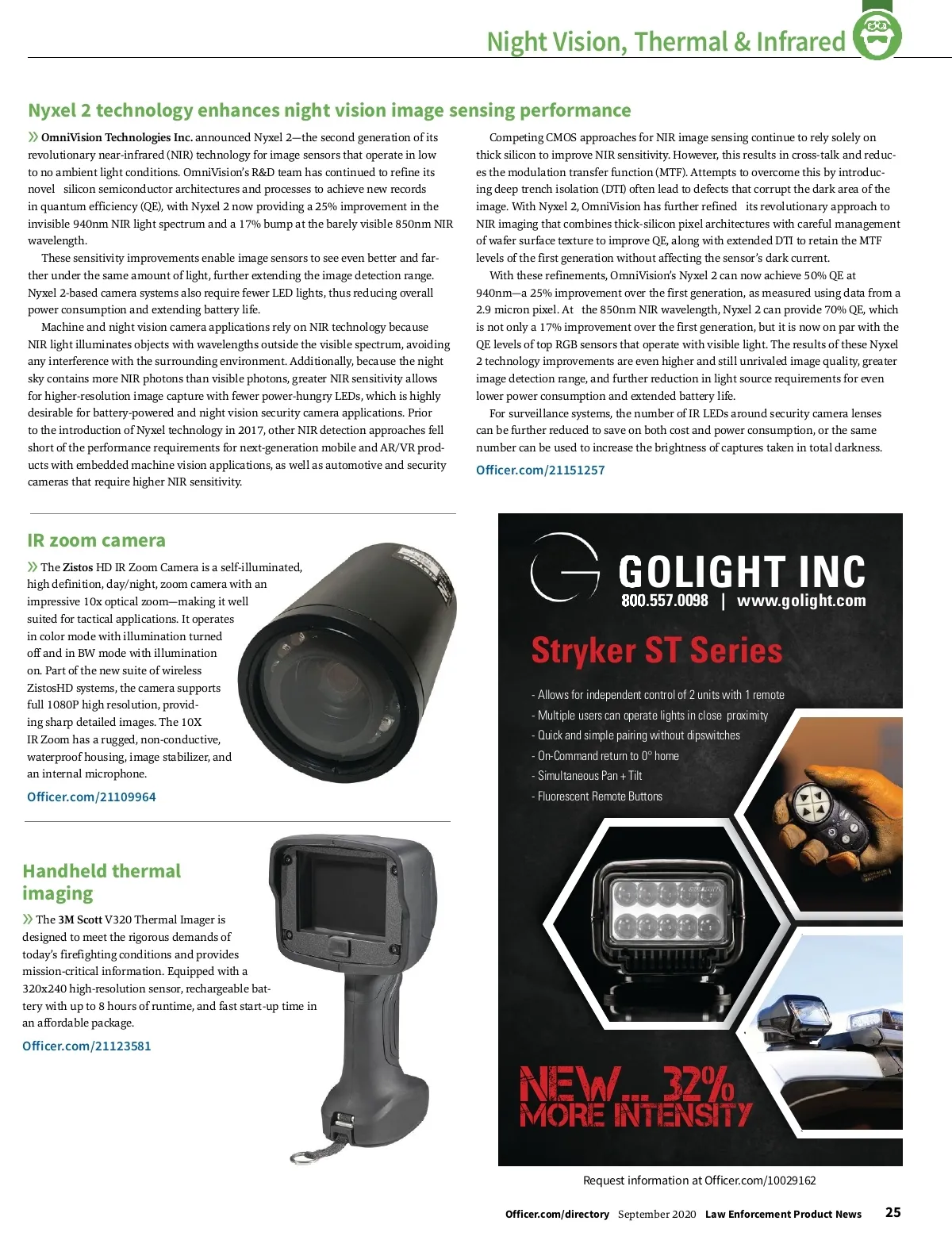 Night Vision, Thermal & Infrared

Nyxel 2 technology enhances night vision image sensing performance

» OmniVision Technologies Inc. announced Nyxel 2—the second generation of its revolutionary near-infrared (NIR) technology for image sensors that operate in low to no ambient light conditions. OmniVision's R&D team has continued to refine its novel silicon semiconductor architectures and processes to achieve new records in quantum efficiency (QE), with Nyxel 2 now providing a 25% improvement in the invisible 940nm NIR light spectrum and a 17% bump at the barely visible 850nm NIR wavelength.

These sensitivity improvements enable image sensors to see even better and farther under the same amount of light, further extending the image detection range. Nyxel 2-based camera systems also require fewer LED lights, thus reducing overall power consumption and extending battery life.

Machine and night vision camera applications rely on NIR technology because NIR light illuminates objects with wavelengths outside the visible spectrum, avoiding any interference with the surrounding environment. Additionally, because the night sky contains more NIR photons than visible photons, greater NIR sensitivity allows for higher-resolution image capture with fewer power-hungry LEDs, which is highly desirable for battery-powered and night vision security camera applications. Prior to the introduction of Nyxel technology in 2017, other NIR detection approaches fell short of the performance requirements for next-generation mobile and AR/VR products with embedded machine vision applications, as well as automotive and security cameras that require higher NIR sensitivity.

Competing CMOS approaches for NIR image sensing continue to rely solely on thick silicon to improve NIR sensitivity. However, this results in cross-talk and reduces the modulation transfer function (MTF). Attempts to overcome this by introducing deep trench isolation (DTI) often lead to defects that corrupt the dark area of the image. With Nyxel 2, OmniVision has further refined its revolutionary approach to NIR imaging that combines thick-silicon pixel architectures with careful management of wafer surface texture to improve QE, along with extended DTI to retain the MTF levels of the first generation without affecting the sensor's dark current.

With these refinements, OmniVision's Nyxel 2 can now achieve 50% QE at 940nm—a 25% improvement over the first generation, as measured using data from a 2.9 micron pixel. At the 850nm NIR wavelength, Nyxel 2 can provide 70% QE, which is not only a 17% improvement over the first generation, but it is now on par with the QE levels of top RGB sensors that operate with visible light. The results of these Nyxel 2 technology improvements are even higher and still unrivaled image quality, greater image detection range, and further reduction in light source requirements for even lower power consumption and extended battery life.

For surveillance systems, the number of IR LEDs around security camera lenses can be further reduced to save on both cost and power consumption, or the same number can be used to increase the brightness of captures taken in total darkness.

Officer.com/21151257

IR zoom camera

» The Zistos HD IR Zoom Camera is a self-illuminated, high definition, day/night, zoom camera with an impressive 10x optical zoom—making it well suited for tactical applications. It operates in color mode with illumination turned off and in BW mode with illumination on. Part of the new suite of wireless ZistosHD systems, the camera supports full 1080P high resolution, providing sharp detailed images. The 10X IR Zoom has a rugged, non-conductive, waterproof housing, image stabilizer, and an internal microphone.

Officer.com/21109964

Handheld thermal imaging

» The 3M Scott V320 Thermal Imager is designed to meet the rigorous demands of today's firefighting conditions and provides mission-critical information. Equipped with a 320x240 high-resolution sensor, rechargeable battery with up to 8 hours of runtime, and fast start-up time in an affordable package.

Officer.com/21123581

GOLIGHT INC
800.557.0098 | www.golight.com

Stryker ST Series

- Allows for independent control of 2 units with 1 remote
- Multiple users can operate lights in close proximity
- Quick and simple pairing without dipswitches
- On-Command return to 0° home
- Simultaneous Pan + Tilt
- Fluorescent Remote Buttons

NEW... 32% MORE INTENSITY

Request information at Officer.com/10029162

Officer.com/directory September 2020 Law Enforcement Product News 25